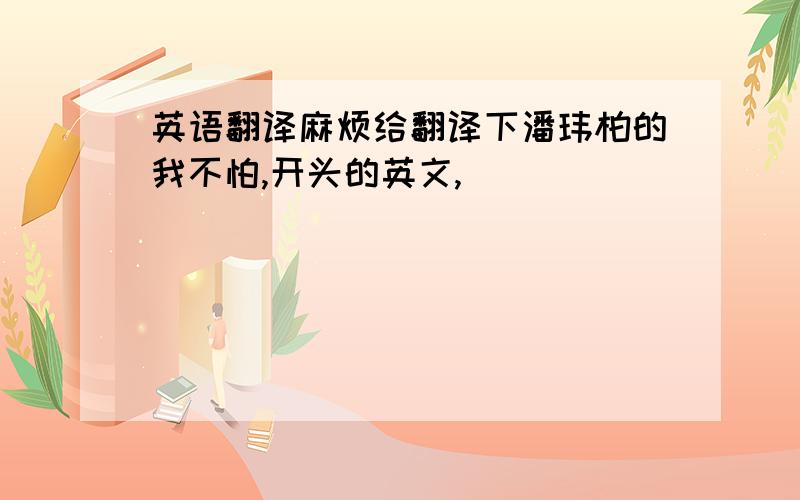 英语翻译麻烦给翻译下潘玮柏的我不怕,开头的英文,